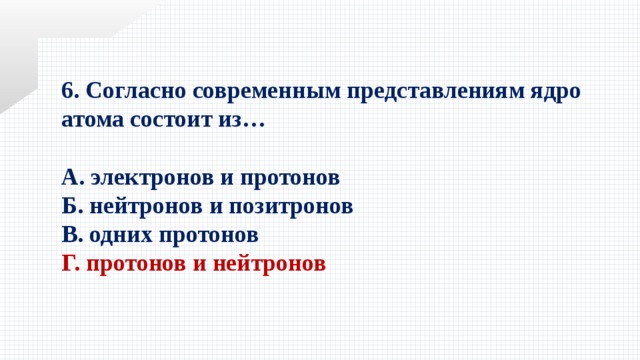 6. Согласно современным представлениям ядро атома состоит из…

А. электронов и протонов
Б. нейтронов и позитронов
В. одних протонов
Г. протонов и нейтронов